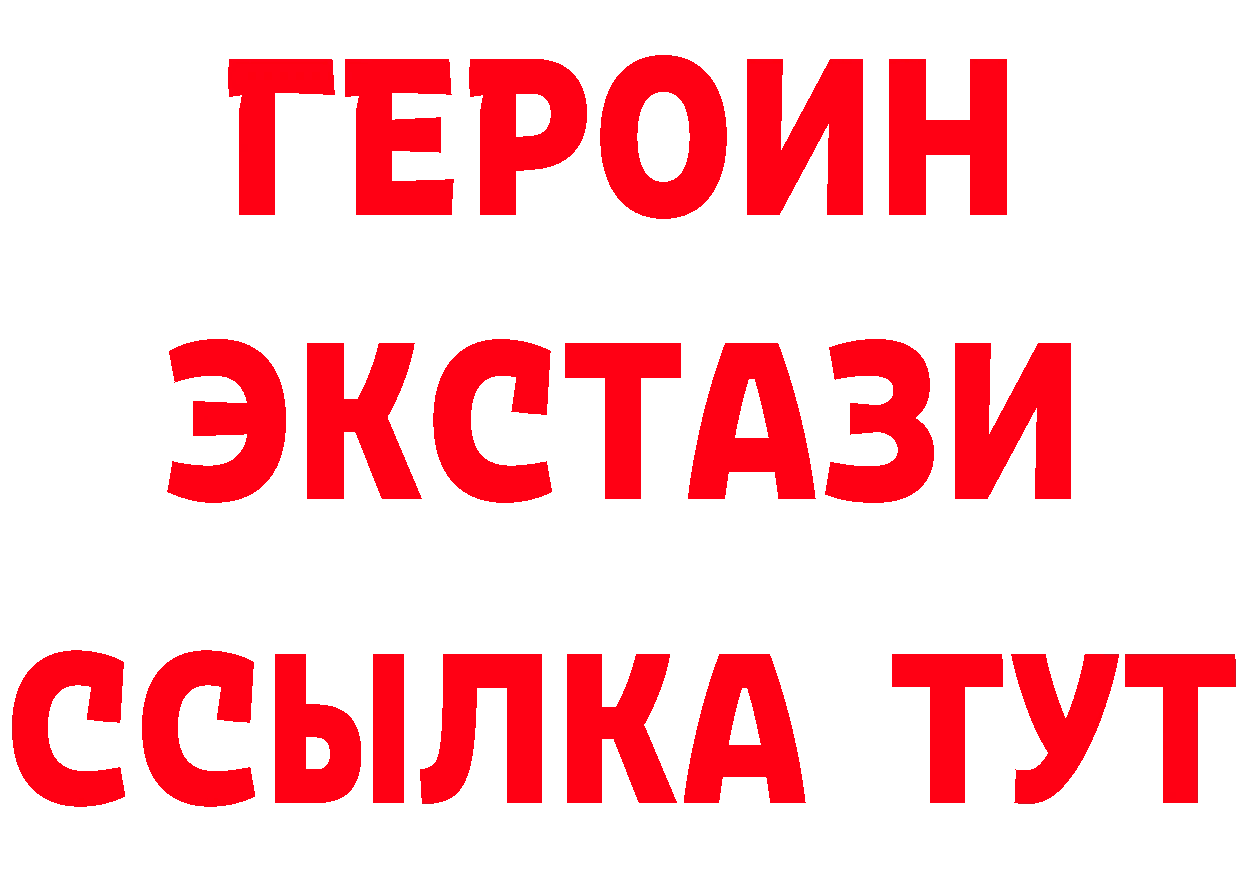 ГЕРОИН
ЭКСТАЗИ
ССЫЛКА ТУТ